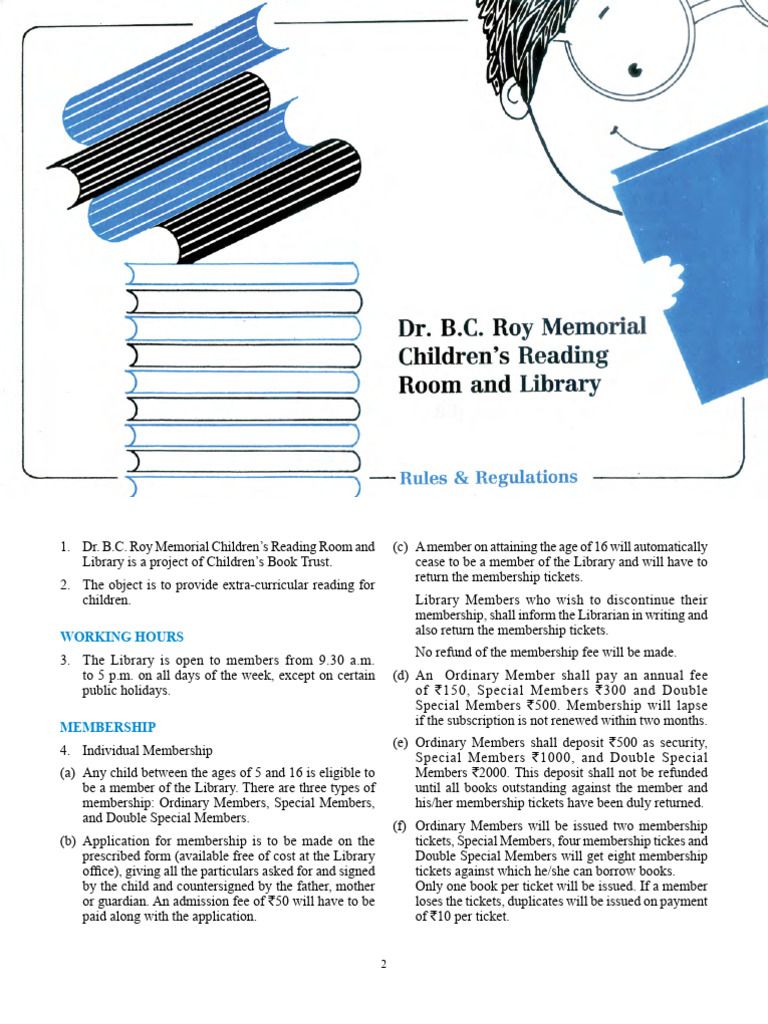 Dr. B.C. Roy Memorial Children's Reading Room and Library

Rules & Regulations

1. Dr. B.C. Roy Memorial Children's Reading Room and Library is a project of Children's Book Trust.

2. The object is to provide extra-curricular reading for children.

WORKING HOURS

3. The Library is open to members from 9.30 a.m. to 5 p.m. on all days of the week, except on certain public holidays.

MEMBERSHIP

4. Individual Membership

(a) Any child between the ages of 5 and 16 is eligible to be a member of the Library. There are three types of membership: Ordinary Members, Special Members, and Double Special Members.

(b) Application for membership is to be made on the prescribed form (available free of cost at the Library office), giving all the particulars asked for and signed by the child and countersigned by the father, mother or guardian. An admission fee of ₹50 will have to be paid along with the application.

(c) A member on attaining the age of 16 will automatically cease to be a member of the Library and will have to return the membership tickets.

Library Members who wish to discontinue their membership, shall inform the Librarian in writing and also return the membership tickets.

No refund of the membership fee will be made.

(d) An Ordinary Member shall pay an annual fee of ₹150, Special Members ₹300 and Double Special Members ₹500. Membership will lapse if the subscription is not renewed within two months.

(e) Ordinary Members shall deposit ₹500 as security, Special Members ₹1000, and Double Special Members ₹2000. This deposit shall not be refunded until all books outstanding against the member and his/her membership tickets have been duly returned.

(f) Ordinary Members will be issued two membership tickets, Special Members, four membership tickes and Double Special Members will get eight membership tickets against which he/she can borrow books. Only one book per ticket will be issued. If a member loses the tickets, duplicates will be issued on payment of ₹10 per ticket.

2